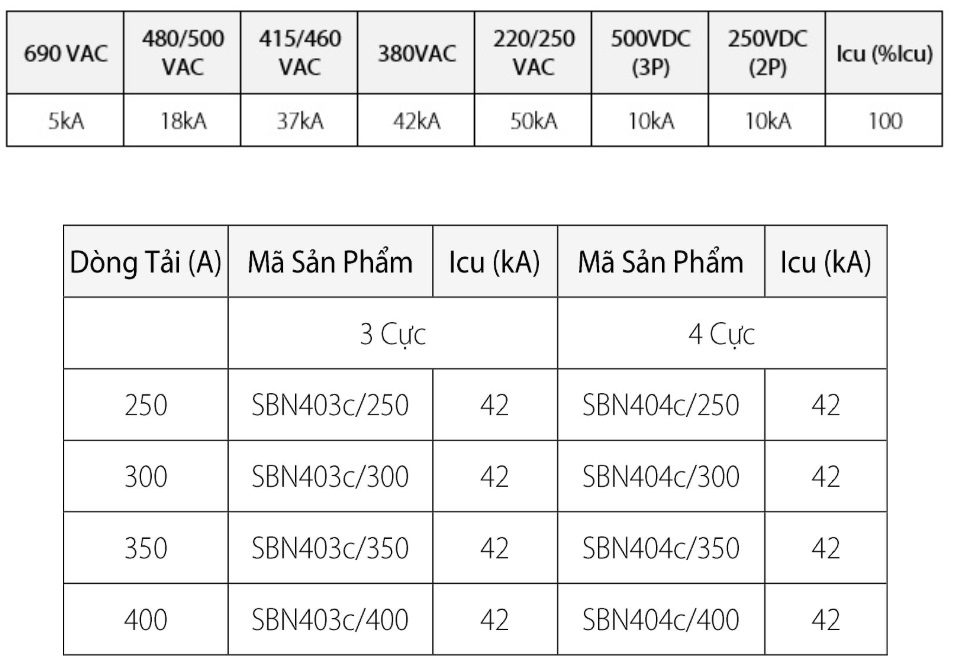 | 690 VAC | 480/500 VAC | 415/460 VAC | 380VAC | 220/250 VAC | 500VDC (3P) | 250VDC (2P) | Icu (%Icu) |
|---|---|---|---|---|---|---|---|
| 5kA | 18kA | 37kA | 42kA | 50kA | 10kA | 10kA | 100 |

| Dòng Tải (A) | Mã Sản Phẩm | Icu (kA) | Mã Sản Phẩm | Icu (kA) |
|---|---|---|---|---|
| | 3 Cực | | 4 Cực | |
| 250 | SBN403c/250 | 42 | SBN404c/250 | 42 |
| 300 | SBN403c/300 | 42 | SBN404c/300 | 42 |
| 350 | SBN403c/350 | 42 | SBN404c/350 | 42 |
| 400 | SBN403c/400 | 42 | SBN404c/400 | 42 |